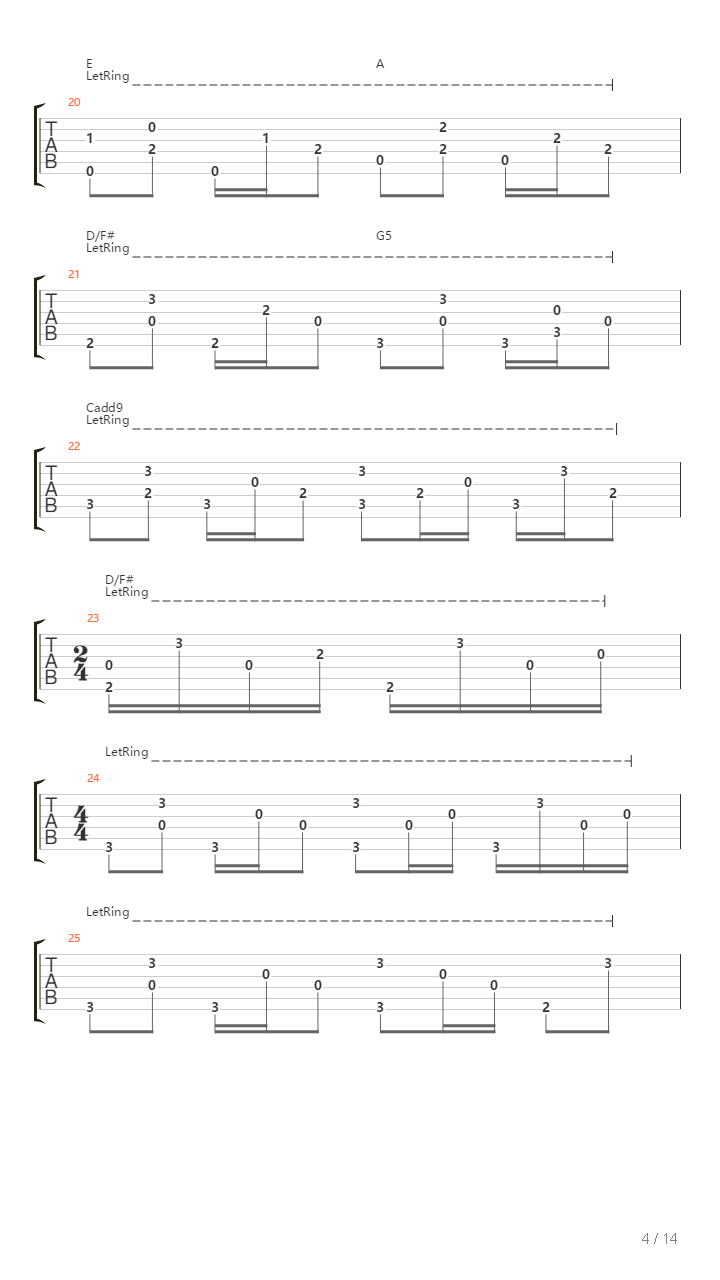 E
LetRing
A

20
T
A
B
1 0 0 2 0 1 2 0 2 2 0 2 2

D/F#
LetRing
G5

21
T
A
B
2 3 0 2 2 0 3 3 0 3 0 3 0

Cadd9
LetRing

22
T
A
B
3 3 2 3 0 2 3 3 2 0 3 3 2

D/F#
LetRing

23
T
A
B
$\frac{2}{4}$
0 2 3 0 2 2 3 0 0

LetRing

24
T
A
B
$\frac{4}{4}$
3 3 0 3 0 0 3 3 0 0 3 3 0 0

LetRing

25
T
A
B
3 3 0 3 0 0 3 3 0 0 2 3

4 / 14